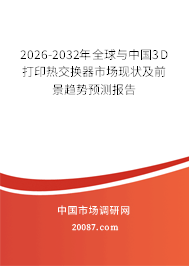 2026-2032年全球与中国3D打印热交换器市场现状及前景趋势预测报告

中国市场调研网

20087.com